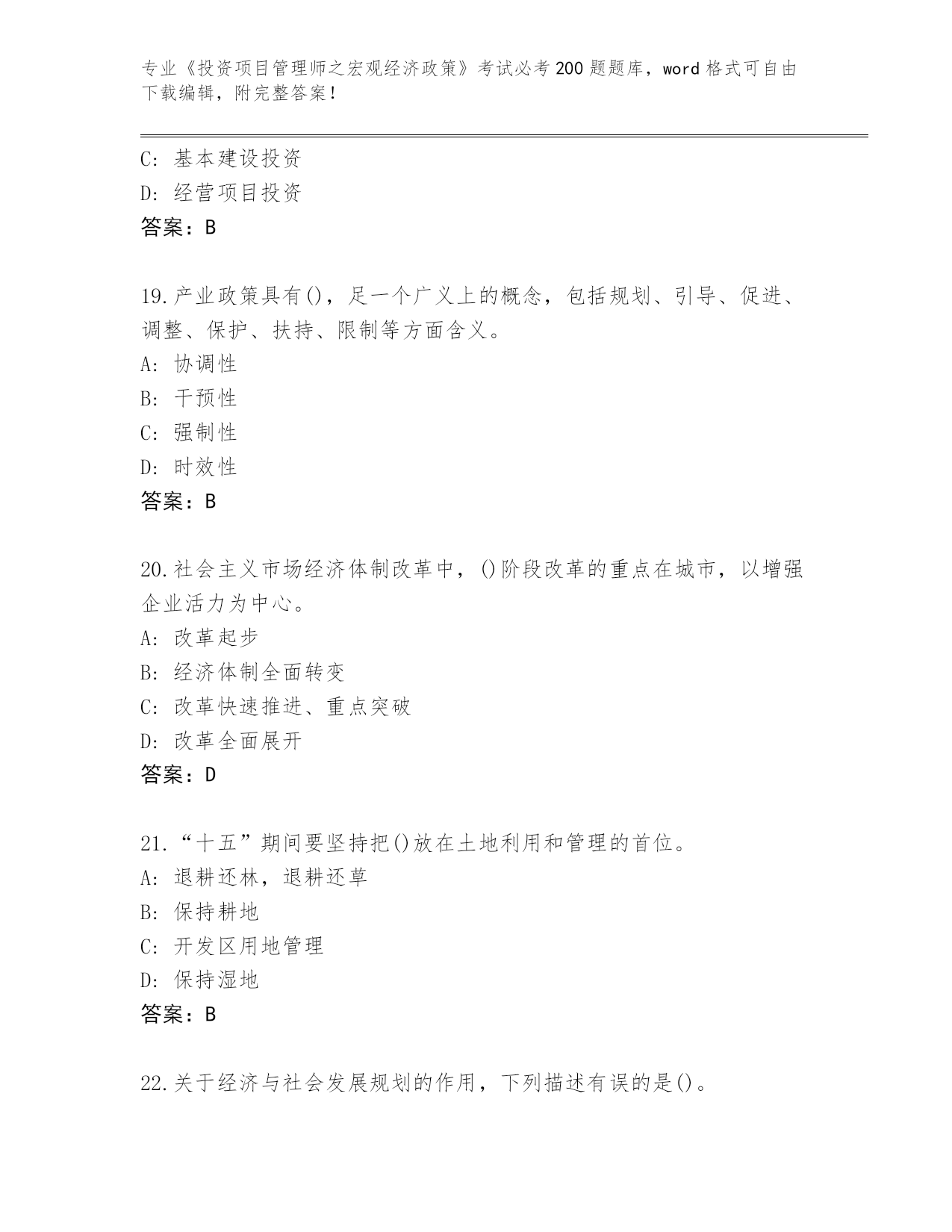 专业《投资项目管理师之宏观经济政策》考试必考200题题库，word格式可自由下载编辑，附完整答案！

C：基本建设投资
D：经营项目投资
答案：B

19.产业政策具有()，足一个广义上的概念，包括规划、引导、促进、调整、保护、扶持、限制等方面含义。
A：协调性
B：干预性
C：强制性
D：时效性
答案：B

20.社会主义市场经济体制改革中，()阶段改革的重点在城市，以增强企业活力为中心。
A：改革起步
B：经济体制全面转变
C：改革快速推进、重点突破
D：改革全面展开
答案：D

21.“十五”期间要坚持把()放在土地利用和管理的首位。
A：退耕还林，退耕还草
B：保持耕地
C：开发区用地管理
D：保持湿地
答案：B

22.关于经济与社会发展规划的作用，下列描述有误的是()。